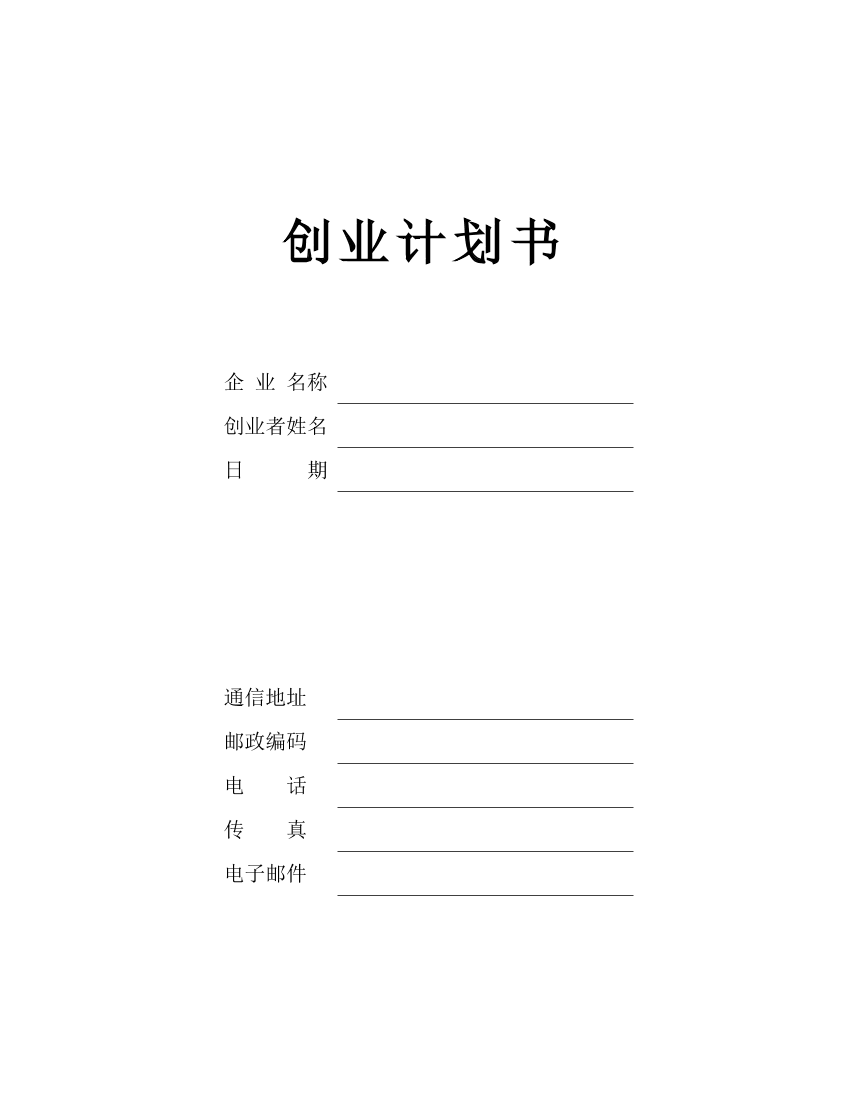 创业计划书

企 业 名称

创业者姓名

日 期

通信地址

邮政编码

电 话

传 真

电子邮件